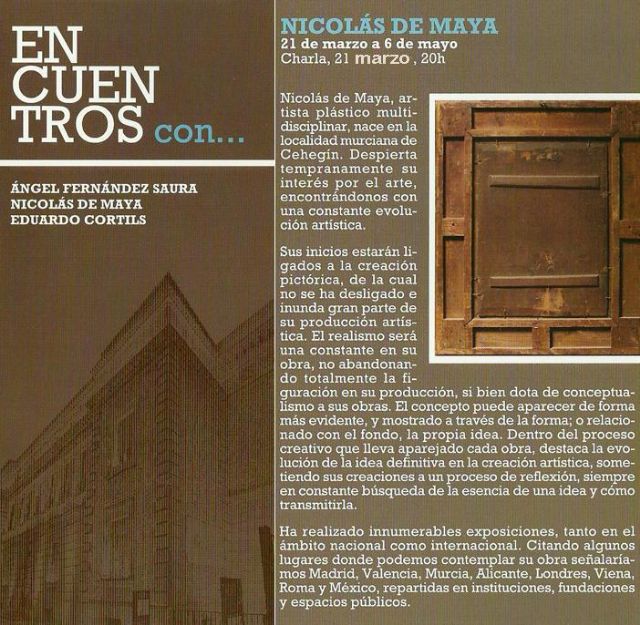 EN
CUEN
TROS con...

ÁNGEL FERNÁNDEZ SAURA
NICOLÁS DE MAYA
EDUARDO CORTILS

NICOLÁS DE MAYA
21 de marzo a 6 de mayo
Charla, 21 marzo , 20h

Nicolás de Maya, artista plástico multidisciplinar, nace en la localidad murciana de Cehegín. Despierta tempranamente su interés por el arte, encontrándonos con una constante evolución artística.

Sus inicios estarán ligados a la creación pictórica, de la cual no se ha desligado e inunda gran parte de su producción artística. El realismo será una constante en su obra, no abandonando totalmente la figuración en su producción, si bien dota de conceptualismo a sus obras. El concepto puede aparecer de forma más evidente, y mostrado a través de la forma; o relacionado con el fondo, la propia idea. Dentro del proceso creativo que lleva aparejado cada obra, destaca la evolución de la idea definitiva en la creación artística, sometiendo sus creaciones a un proceso de reflexión, siempre en constante búsqueda de la esencia de una idea y cómo transmitirla.

Ha realizado innumerables exposiciones, tanto en el ámbito nacional como internacional. Citando algunos lugares donde podemos contemplar su obra señalaríamos Madrid, Valencia, Murcia, Alicante, Londres, Viena, Roma y México, repartidas en instituciones, fundaciones y espacios públicos.